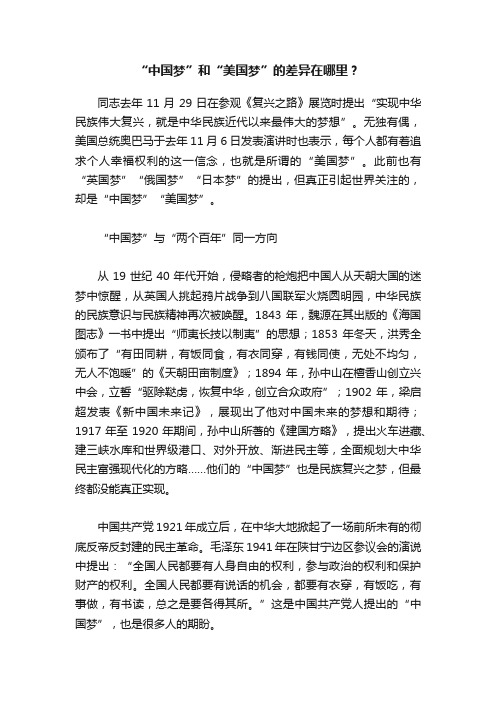 “中国梦”和“美国梦”的差异在哪里？

同志去年 11 月 29 日在参观《复兴之路》展览时提出“实现中华民族伟大复兴，就是中华民族近代以来最伟大的梦想”。无独有偶，美国总统奥巴马于去年 11 月 6 日发表演讲时也表示，每个人都有着追求个人幸福权利的这一信念，也就是所谓的“美国梦”。此前也有“英国梦”“俄国梦”“日本梦”的提出，但真正引起世界关注的，却是“中国梦”“美国梦”。

“中国梦”与“两个百年”同一方向

从 19 世纪 40 年代开始，侵略者的枪炮把中国人从天朝大国的迷梦中惊醒，从英国人挑起鸦片战争到八国联军火烧圆明园，中华民族的民族意识与民族精神再次被唤醒。1843 年，魏源在其出版的《海国图志》一书中提出“师夷长技以制夷”的思想；1853 年冬天，洪秀全颁布了“有田同耕，有饭同食，有衣同穿，有钱同使，无处不均匀，无人不饱暖”的《天朝田亩制度》；1894 年，孙中山在檀香山创立兴中会，立誓“驱除鞑虏，恢复中华，创立合众政府”；1902 年，梁启超发表《新中国未来记》，展现出了他对中国未来的梦想和期待；1917 年至 1920 年期间，孙中山所著的《建国方略》，提出火车进藏、建三峡水库和世界级港口、对外开放、渐进民主等，全面规划大中华民主富强现代化的方略……他们的“中国梦”也是民族复兴之梦，但最终都没能真正实现。

中国共产党 1921 年成立后，在中华大地掀起了一场前所未有的彻底反帝反封建的民主革命。毛泽东 1941 年在陕甘宁边区参议会的演说中提出：“全国人民都要有人身自由的权利，参与政治的权利和保护财产的权利。全国人民都要有说话的机会，都要有衣穿，有饭吃，有事做，有书读，总之是要各得其所。”这是中国共产党人提出的“中国梦”，也是很多人的期盼。